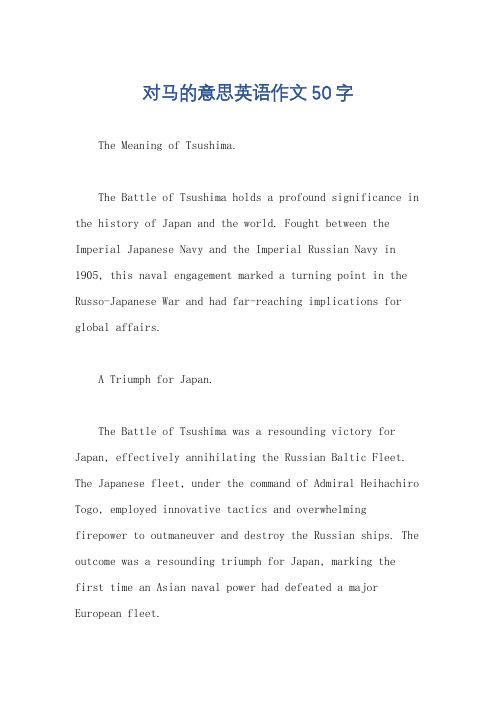 对马的意思英语作文50字

The Meaning of Tsushima.

The Battle of Tsushima holds a profound significance in the history of Japan and the world. Fought between the Imperial Japanese Navy and the Imperial Russian Navy in 1905, this naval engagement marked a turning point in the Russo-Japanese War and had far-reaching implications for global affairs.

A Triumph for Japan.

The Battle of Tsushima was a resounding victory for Japan, effectively annihilating the Russian Baltic Fleet. The Japanese fleet, under the command of Admiral Heihachiro Togo, employed innovative tactics and overwhelming firepower to outmaneuver and destroy the Russian ships. The outcome was a resounding triumph for Japan, marking the first time an Asian naval power had defeated a major European fleet.